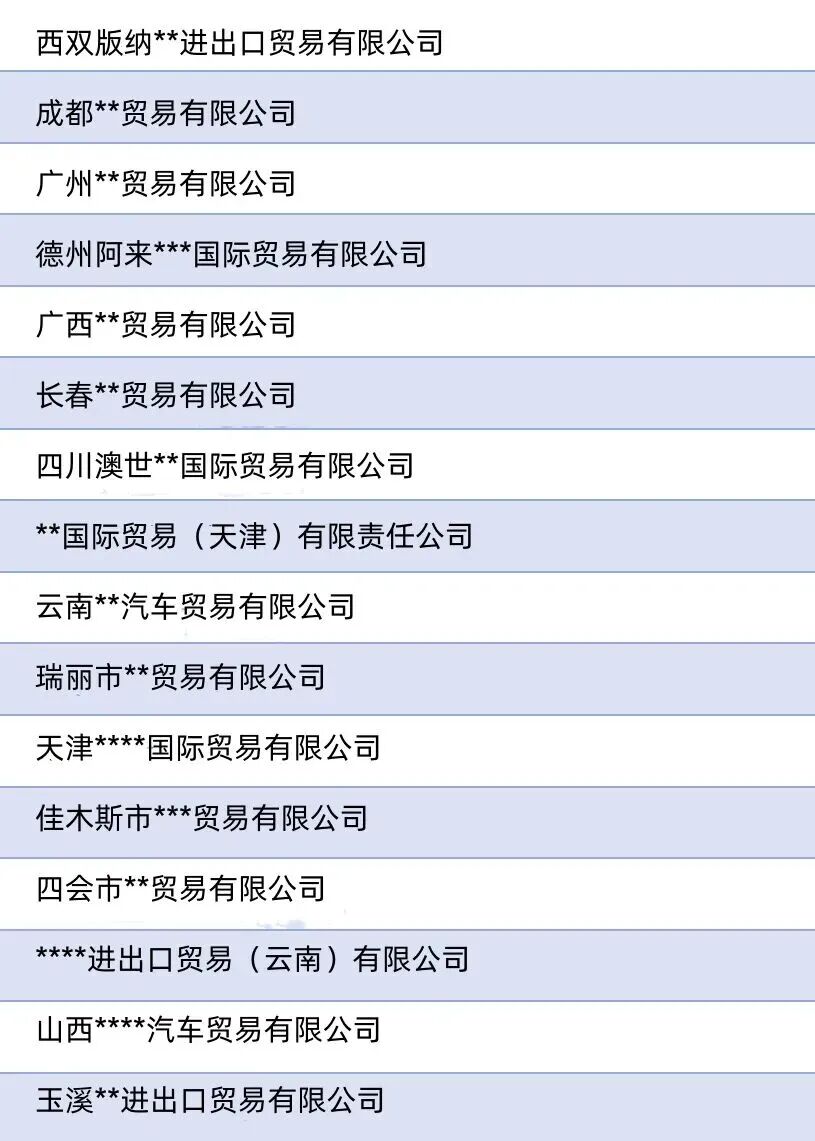 西双版纳**进出口贸易有限公司

成都**贸易有限公司

广州**贸易有限公司

德州阿来***国际贸易有限公司

广西**贸易有限公司

长春**贸易有限公司

四川澳世**国际贸易有限公司

**国际贸易（天津）有限责任公司

云南**汽车贸易有限公司

瑞丽市**贸易有限公司

天津****国际贸易有限公司

佳木斯市***贸易有限公司

四会市**贸易有限公司

****进出口贸易（云南）有限公司

山西****汽车贸易有限公司

玉溪**进出口贸易有限公司